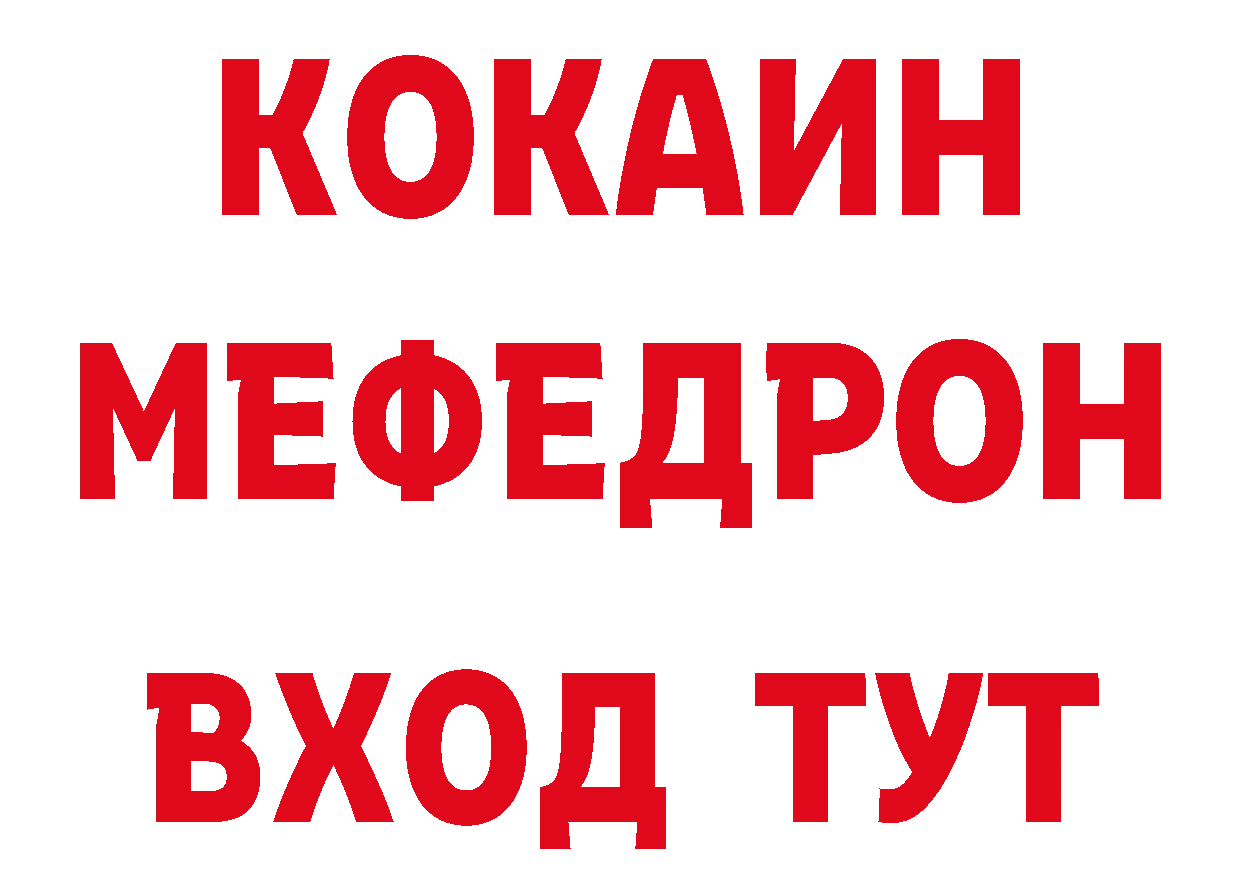 КОКАИН
МЕФЕДРОН
ВХОД ТУТ